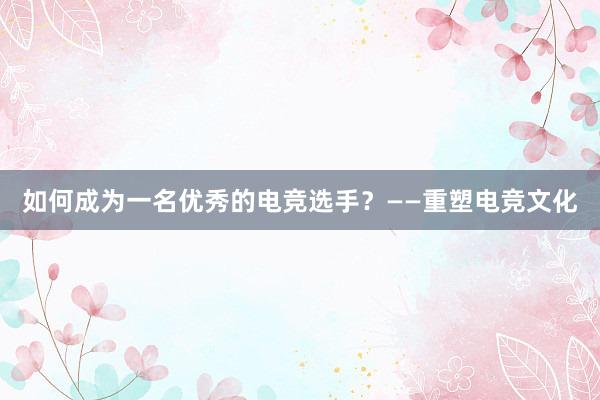 如何成为一名优秀的电竞选手？——重塑电竞文化